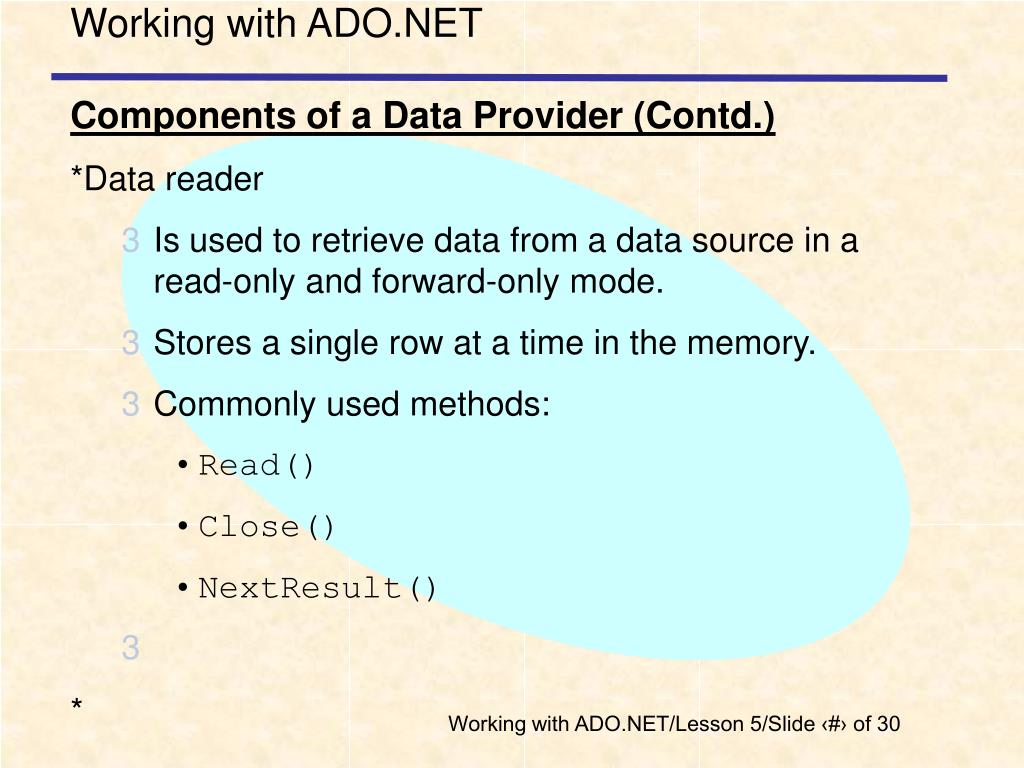 Working with ADO.NET

Components of a Data Provider (Contd.)

*Data reader

3 Is used to retrieve data from a data source in a read-only and forward-only mode.

3 Stores a single row at a time in the memory.

3 Commonly used methods:

• Read()

• Close()

• NextResult()

3

*

Working with ADO.NET/Lesson 5/Slide ‹#› of 30